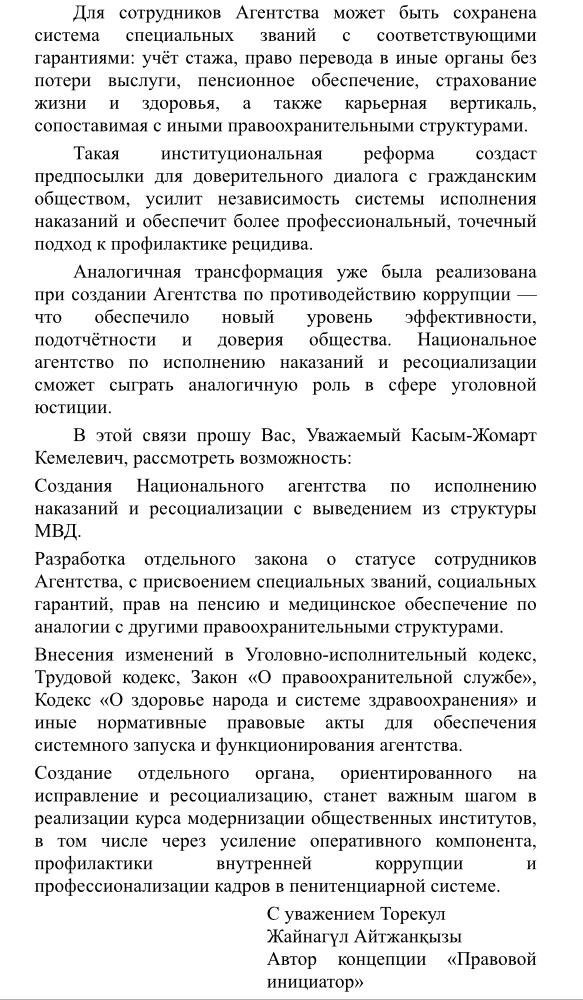 Для сотрудников Агентства может быть сохранена система специальных званий с соответствующими гарантиями: учёт стажа, право перевода в иные органы без потери выслуги, пенсионное обеспечение, страхование жизни и здоровья, а также карьерная вертикаль, сопоставимая с иными правоохранительными структурами.

Такая институциональная реформа создаст предпосылки для доверительного диалога с гражданским обществом, усилит независимость системы исполнения наказаний и обеспечит более профессиональный, точечный подход к профилактике рецидива.

Аналогичная трансформация уже была реализована при создании Агентства по противодействию коррупции — что обеспечило новый уровень эффективности, подотчётности и доверия общества. Национальное агентство по исполнению наказаний и ресоциализации сможет сыграть аналогичную роль в сфере уголовной юстиции.

В этой связи прошу Вас, Уважаемый Касым-Жомарт Кемелевич, рассмотреть возможность:

Создания Национального агентства по исполнению наказаний и ресоциализации с выведением из структуры МВД.

Разработка отдельного закона о статусе сотрудников Агентства, с присвоением специальных званий, социальных гарантий, прав на пенсию и медицинское обеспечение по аналогии с другими правоохранительными структурами.

Внесения изменений в Уголовно-исполнительный кодекс, Трудовой кодекс, Закон «О правоохранительной службе», Кодекс «О здоровье народа и системе здравоохранения» и иные нормативные правовые акты для обеспечения системного запуска и функционирования агентства.

Создание отдельного органа, ориентированного на исправление и ресоциализацию, станет важным шагом в реализации курса модернизации общественных институтов, в том числе через усиление оперативного компонента, профилактики внутренней коррупции и профессионализации кадров в пенитенциарной системе.

С уважением Торекул
Жайнагүл Айтжанқызы
Автор концепции «Правовой инициатор»